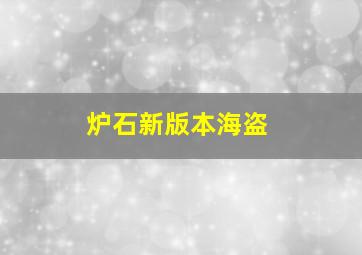 炉石新版本海盗